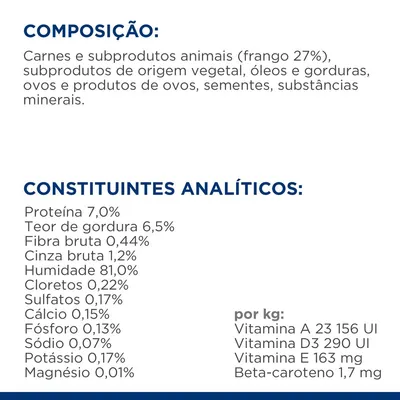 COMPOSIÇÃO:

Carnes e subprodutos animais (frango 27%), subprodutos de origem vegetal, óleos e gorduras, ovos e produtos de ovos, sementes, substâncias minerais.

CONSTITUINTES ANALÍTICOS:

Proteína 7,0%
Teor de gordura 6,5%
Fibra bruta 0,44%
Cinza bruta 1,2%
Humidade 81,0%
Cloretos 0,22%
Sulfatos 0,17%
Cálcio 0,15%
Fósforo 0,13%
Sódio 0,07%
Potássio 0,17%
Magnésio 0,01%

por kg:
Vitamina A 23 156 UI
Vitamina D3 290 UI
Vitamina E 163 mg
Beta-caroteno 1,7 mg